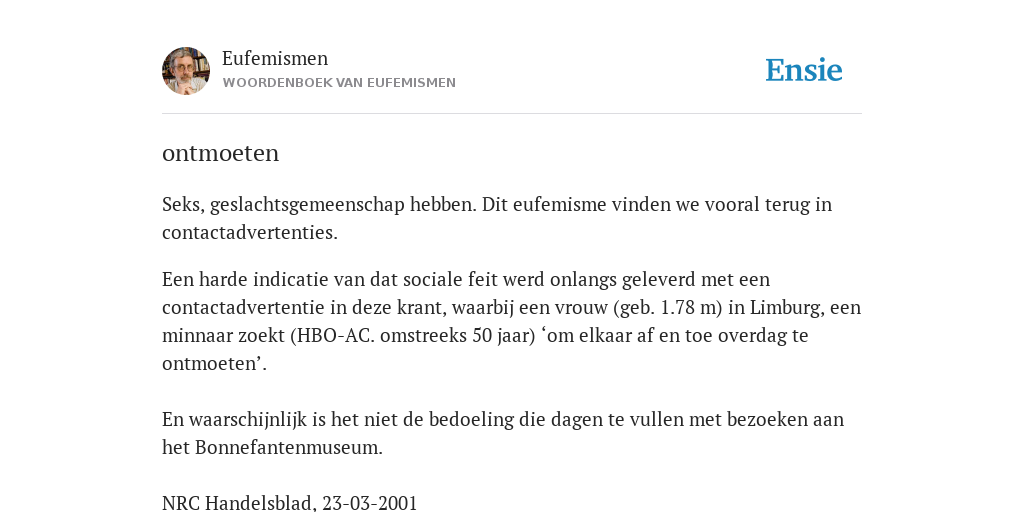 Eufemismen
WOORDENBOEK VAN EUFEMISMEN

Ensie

ontmoeten

Seks, geslachtsgemeenschap hebben. Dit eufemisme vinden we vooral terug in contactadvertenties.

Een harde indicatie van dat sociale feit werd onlangs geleverd met een contactadvertentie in deze krant, waarbij een vrouw (geb. 1.78 m) in Limburg, een minnaar zoekt (HBO-AC. omstreeks 50 jaar) ‘om elkaar af en toe overdag te ontmoeten’.

En waarschijnlijk is het niet de bedoeling die dagen te vullen met bezoeken aan het Bonnefantenmuseum.

NRC Handelsblad, 23-03-2001